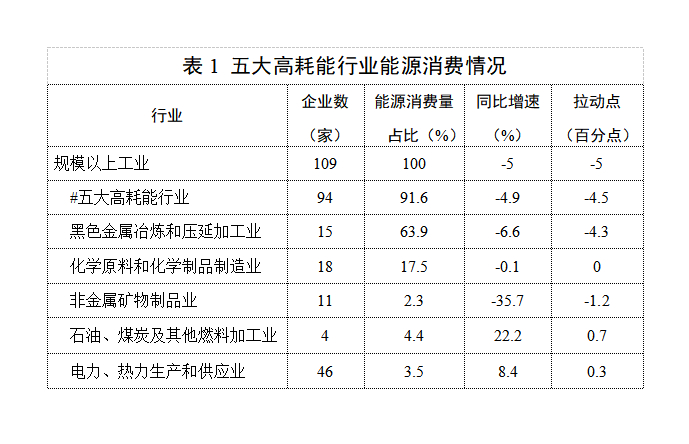 表 1 五大高耗能行业能源消费情况

| 行业 | 企业数（家） | 能源消费量占比（%） | 同比增速（%） | 拉动点（百分点） |
|---|---|---|---|---|
| 规模以上工业 | 109 | 100 | -5 | -5 |
| #五大高耗能行业 | 94 | 91.6 | -4.9 | -4.5 |
| 黑色金属冶炼和压延加工业 | 15 | 63.9 | -6.6 | -4.3 |
| 化学原料和化学制品制造业 | 18 | 17.5 | -0.1 | 0 |
| 非金属矿物制品业 | 11 | 2.3 | -35.7 | -1.2 |
| 石油、煤炭及其他燃料加工业 | 4 | 4.4 | 22.2 | 0.7 |
| 电力、热力生产和供应业 | 46 | 3.5 | 8.4 | 0.3 |